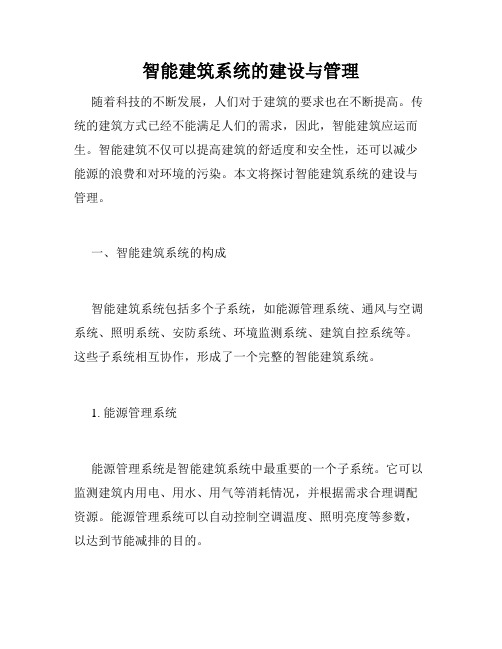 智能建筑系统的建设与管理

随着科技的不断发展，人们对于建筑的要求也在不断提高。传统的建筑方式已经不能满足人们的需求，因此，智能建筑应运而生。智能建筑不仅可以提高建筑的舒适度和安全性，还可以减少能源的浪费和对环境的污染。本文将探讨智能建筑系统的建设与管理。

一、智能建筑系统的构成

智能建筑系统包括多个子系统，如能源管理系统、通风与空调系统、照明系统、安防系统、环境监测系统、建筑自控系统等。这些子系统相互协作，形成了一个完整的智能建筑系统。

1. 能源管理系统

能源管理系统是智能建筑系统中最重要的一个子系统。它可以监测建筑内用电、用水、用气等消耗情况，并根据需求合理调配资源。能源管理系统可以自动控制空调温度、照明亮度等参数，以达到节能减排的目的。